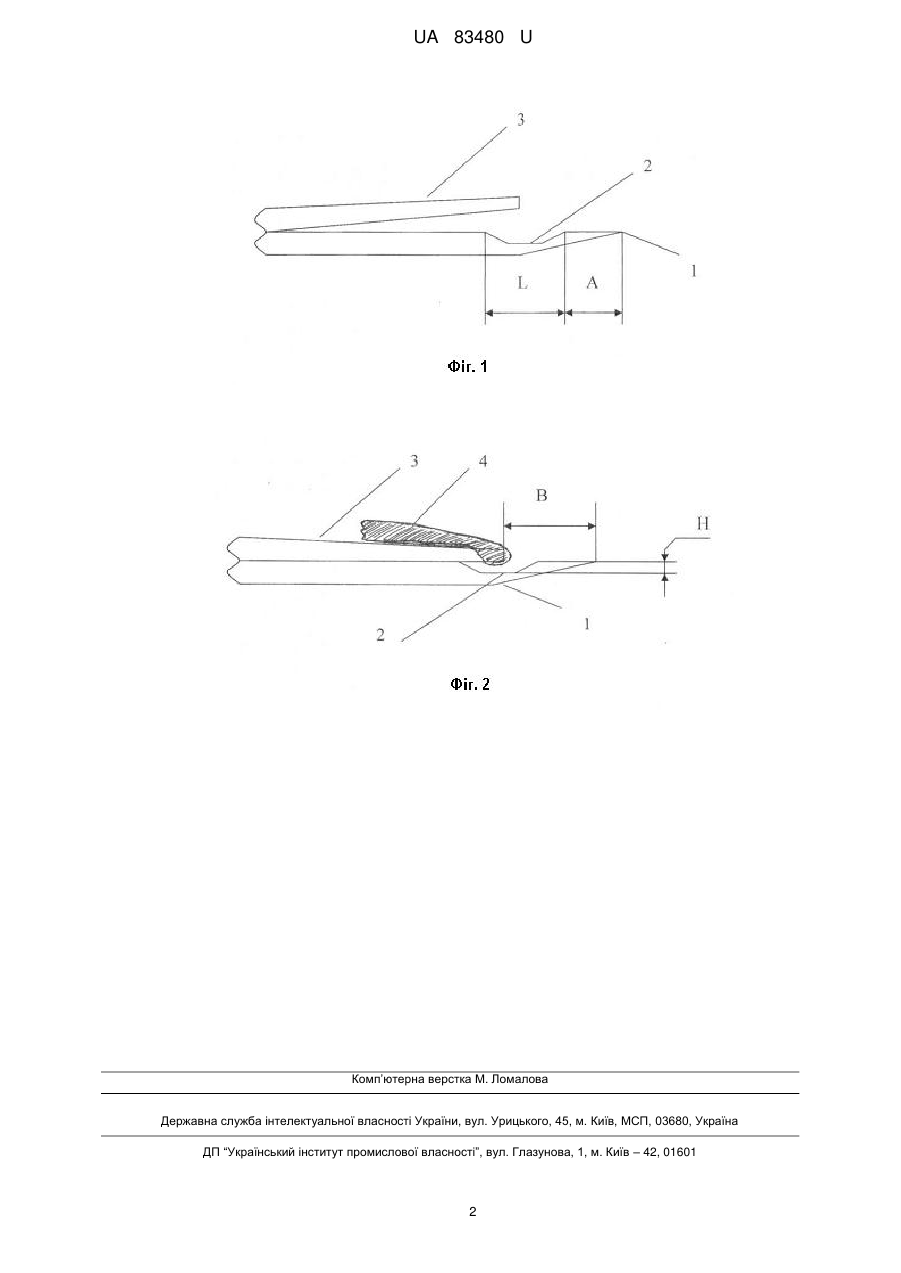 UA 83480 U

3

2

1

L

A

Фіг. 1

3

4

B

H

2

1

Фіг. 2

Комп'ютерна верстка М. Ломалова

Державна служба інтелектуальної власності України, вул. Урицького, 45, м. Київ, МСП, 03680, Україна

ДП "Український інститут промислової власності", вул. Глазунова, 1, м. Київ – 42, 01601

2